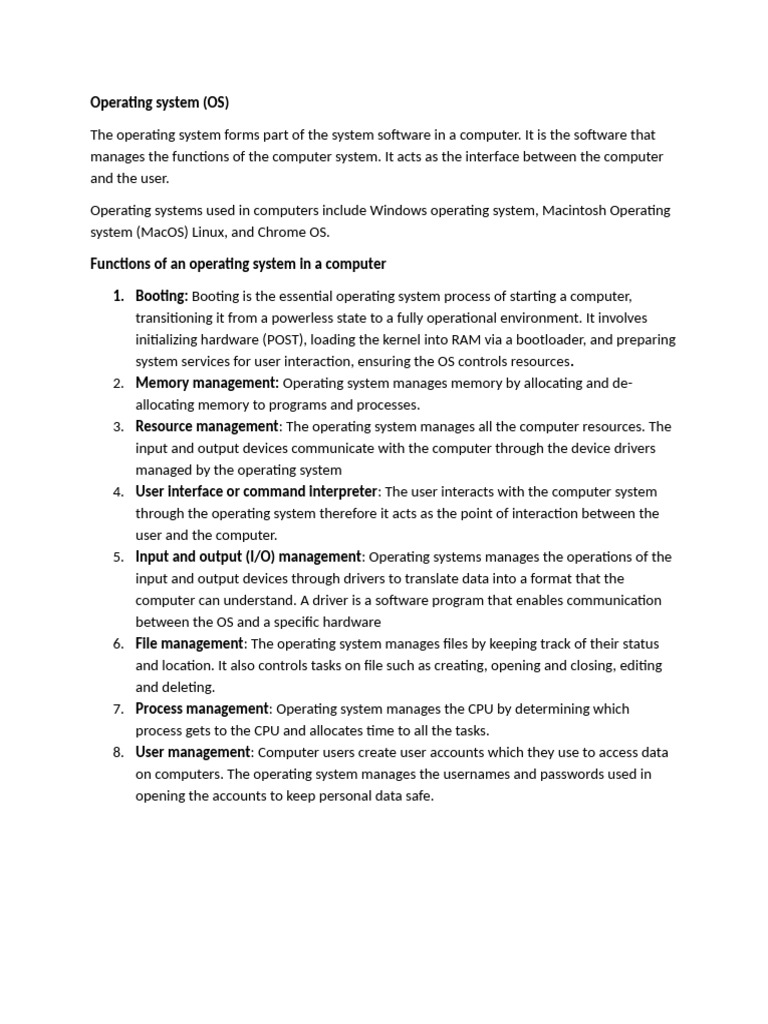 Operating system (OS)

The operating system forms part of the system software in a computer. It is the software that manages the functions of the computer system. It acts as the interface between the computer and the user.

Operating systems used in computers include Windows operating system, Macintosh Operating system (MacOS) Linux, and Chrome OS.

Functions of an operating system in a computer

1. Booting: Booting is the essential operating system process of starting a computer, transitioning it from a powerless state to a fully operational environment. It involves initializing hardware (POST), loading the kernel into RAM via a bootloader, and preparing system services for user interaction, ensuring the OS controls resources.
2. Memory management: Operating system manages memory by allocating and de-allocating memory to programs and processes.
3. Resource management: The operating system manages all the computer resources. The input and output devices communicate with the computer through the device drivers managed by the operating system
4. User interface or command interpreter: The user interacts with the computer system through the operating system therefore it acts as the point of interaction between the user and the computer.
5. Input and output (I/O) management: Operating systems manages the operations of the input and output devices through drivers to translate data into a format that the computer can understand. A driver is a software program that enables communication between the OS and a specific hardware
6. File management: The operating system manages files by keeping track of their status and location. It also controls tasks on file such as creating, opening and closing, editing and deleting.
7. Process management: Operating system manages the CPU by determining which process gets to the CPU and allocates time to all the tasks.
8. User management: Computer users create user accounts which they use to access data on computers. The operating system manages the usernames and passwords used in opening the accounts to keep personal data safe.